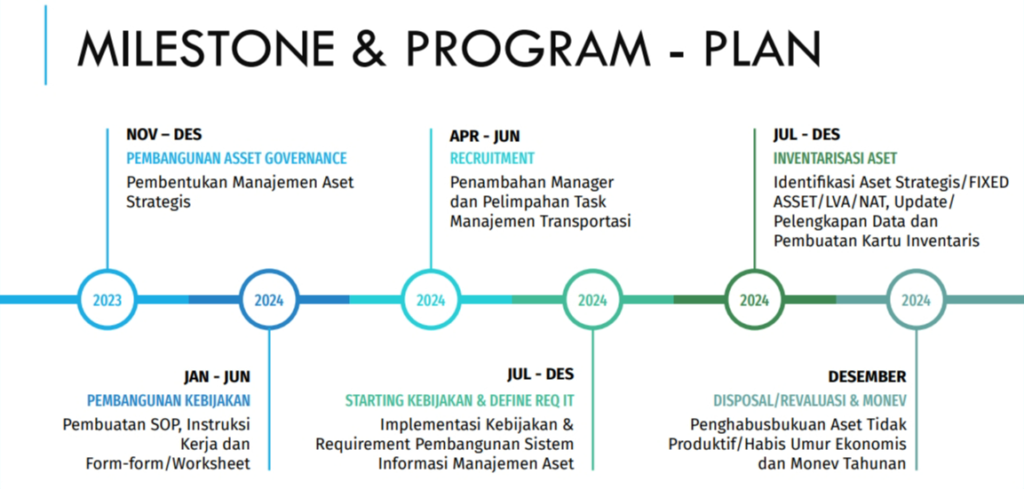 MILESTONE & PROGRAM - PLAN

NOV – DES
PEMBANGUNAN ASSET GOVERNANCE
Pembentukan Manajemen Aset Strategis

APR - JUN
RECRUITMENT
Penambahan Manager dan Pelimpahan Task Manajemen Transportasi

JUL - DES
INVENTARISASI ASET
Identifikasi Aset Strategis/FIXED ASSET/LVA/NAT, Update/ Pelengkapan Data dan Pembuatan Kartu Inventaris

2023
2024
2024
2024
2024
2024

JAN - JUN
PEMBANGUNAN KEBIJAKAN
Pembuatan SOP, Instruksi Kerja dan Form-form/Worksheet

JUL - DES
STARTING KEBIJAKAN & DEFINE REQ IT
Implementasi Kebijakan & Requirement Pembangunan Sistem Informasi Manajemen Aset

DESEMBER
DISPOSAL/REVALUASI & MONEV
Penghabusbukuan Aset Tidak Produktif/Habis Umur Ekonomis dan Monev Tahunan